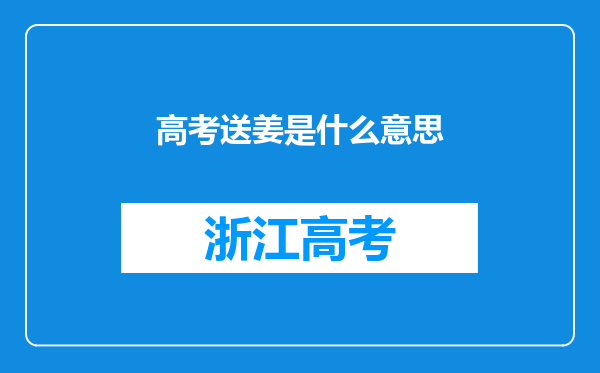 高考送姜是什么意思

浙江高考